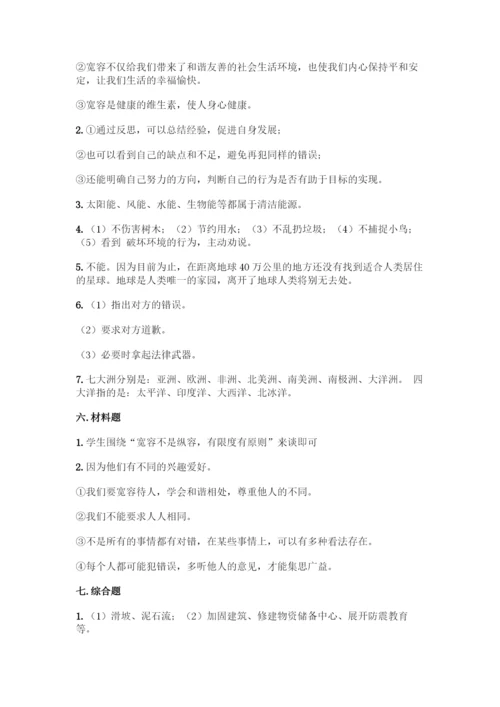 ②宽容不仅给我们带来了和谐友善的社会生活环境，也使我们内心保持平和安定，让我们生活的幸福愉快。

③宽容是健康的维生素，使人身心健康。

2. ①通过反思，可以总结经验，促进自身发展；

②也可以看到自己的缺点和不足，避免再犯同样的错误；

③还能明确自己努力的方向，判断自己的行为是否有助于目标的实现。

3. 太阳能、风能、水能、生物能等都属于清洁能源。

4. （1）不伤害树木；（2）节约用水；（3）不乱扔垃圾；（4）不捕捉小鸟；（5）看到 破坏环境的行为，主动劝说。

5. 不能。因为目前为止，在距离地球 40 万公里的地方还没有找到适合人类居住的星球。地球是人类唯一的家园，离开了地球人类将别无去处。

6. （1）指出对方的错误。

（2）要求对方道歉。

（3）必要时拿起法律武器。

7. 七大洲分别是：亚洲、欧洲、非洲、北美洲、南美洲、南极洲、大洋洲。 四大洋指的是：太平洋、印度洋、大西洋、北冰洋。

六. 材料题

1. 学生围绕“宽容不是纵容，有限度有原则”来谈即可

2. 因为他们有不同的兴趣爱好。

①我们要宽容待人，学会和谐相处，尊重他人的不同。

②我们不能要求人人相同。

③不是所有的事情都有对错，在某些事情上，可以有多种看法存在。

④每个人都可能犯错误，多听他人的意见，才能集思广益。

七. 综合题

1. （1）滑坡、泥石流；（2）加固建筑、修建物资储备中心、展开防震教育等。